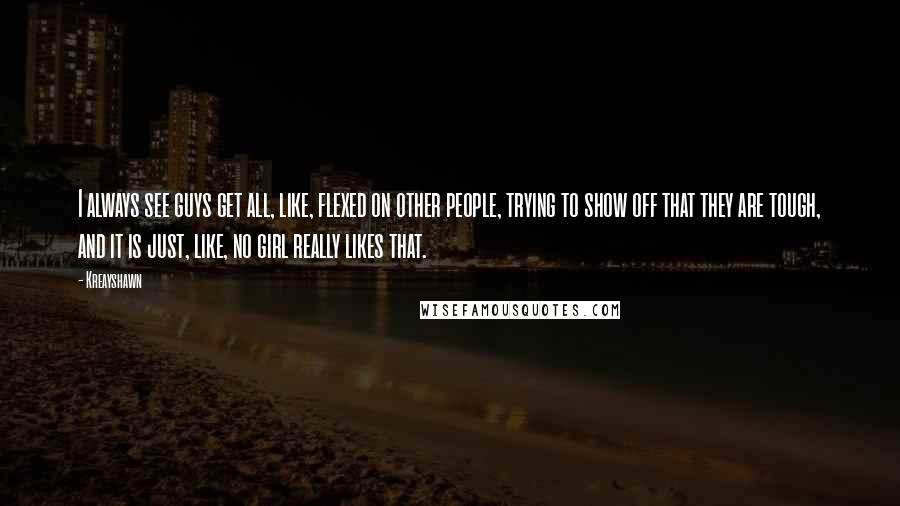 I always see guys get all, like, flexed on other people, trying to show off that they are tough, and it is just, like, no girl really likes that.

- Kreayshawn

WISEFAMOUSQUOTES.COM